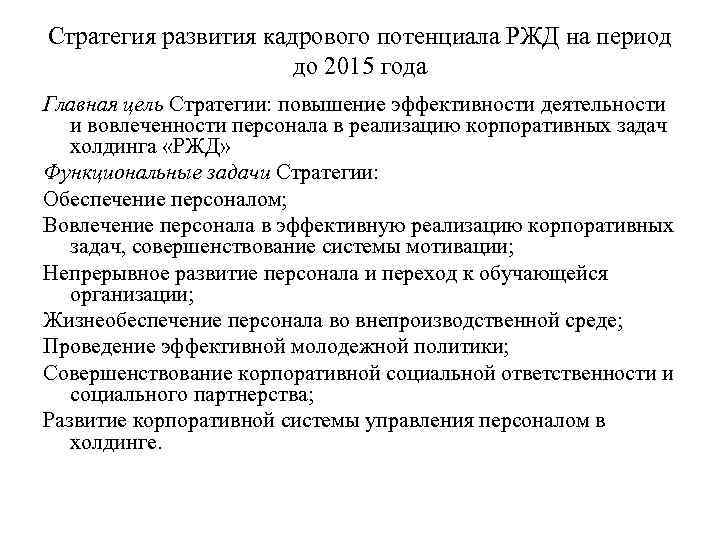 Стратегия развития кадрового потенциала РЖД на период до 2015 года

Главная цель Стратегии: повышение эффективности деятельности и вовлеченности персонала в реализацию корпоративных задач холдинга «РЖД»

Функциональные задачи Стратегии:

Обеспечение персоналом;

Вовлечение персонала в эффективную реализацию корпоративных задач, совершенствование системы мотивации;

Непрерывное развитие персонала и переход к обучающейся организации;

Жизнеобеспечение персонала во внепроизводственной среде;

Проведение эффективной молодежной политики;

Совершенствование корпоративной социальной ответственности и социального партнерства;

Развитие корпоративной системы управления персоналом в холдинге.